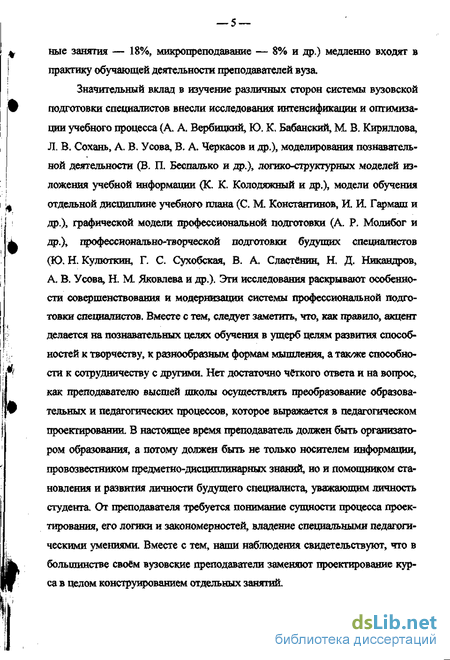 — 5 —

ные занятия — 18%, микропреподавание — 8% и др.) медленно входят в практику обучающей деятельности преподавателей вуза.

Значительный вклад в изучение различных сторон системы вузовской подготовки специалистов внесли исследования интенсификации и оптимизации учебного процесса (А. А. Вербицкий, Ю. К. Бабанский, М. В. Кириллова, Л. В. Сохань, А. В. Усова, В. А. Черкасов и др.), моделирования познавательной деятельности (В. П. Беспалько и др.), логико-структурных моделей изложения учебной информации (К. К. Колодяжный и др.), модели обучения отдельной дисциплине учебного плана (С. М. Константинов, И. И. Гармаш и др.), графической модели профессиональной подготовки (А. Р. Молибог и др.), профессионально-творческой подготовки будущих специалистов (Ю. Н. Кулюткин, Г. С. Сухобская, В. А. Сластёнин, Н. Д. Никандров, А. В. Усова, Н. М. Яковлева и др.). Эти исследования раскрывают особенности совершенствования и модернизации системы профессиональной подготовки специалистов. Вместе с тем, следует заметить, что, как правило, акцент делается на познавательных целях обучения в ущерб целям развития способностей к творчеству, к разнообразным формам мышления, а также способности к сотрудничеству с другими. Нет достаточно чёткого ответа и на вопрос, как преподавателю высшей школы осуществлять преобразование образовательных и педагогических процессов, которое выражается в педагогическом проектировании. В настоящее время преподаватель должен быть организатором образования, а потому должен быть не только носителем информации, провозвестником предметно-дисциплинарных знаний, но и помощником становления и развития личности будущего специалиста, уважающим личность студента. От преподавателя требуется понимание сущности процесса проектирования, его логики и закономерностей, владение специальными педагогическими умениями. Вместе с тем, наши наблюдения свидетельствуют, что в большинстве своём вузовские преподаватели заменяют проектирование курса в целом конструированием отдельных занятий.

dsLib.net
библиотека диссертаций